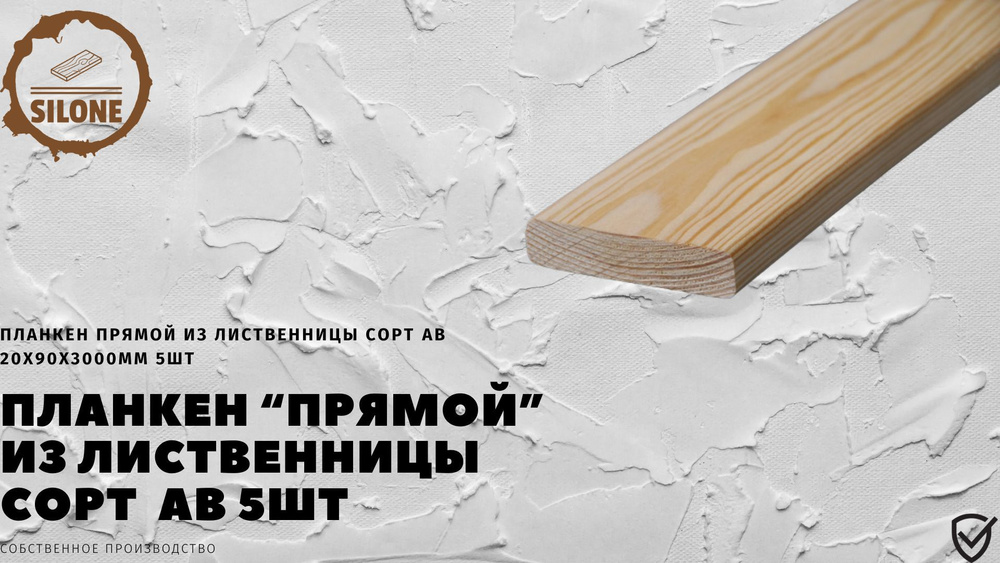 SILONE

ПЛАНКЕН ПРЯМОЙ ИЗ ЛИСТВЕННИЦЫ СОРТ АВ 20Х90Х3000ММ 5ШТ

ПЛАНКЕН “ПРЯМОЙ” ИЗ ЛИСТВЕННИЦЫ СОРТ АВ 5ШТ

СОБСТВЕННОЕ ПРОИЗВОДСТВО